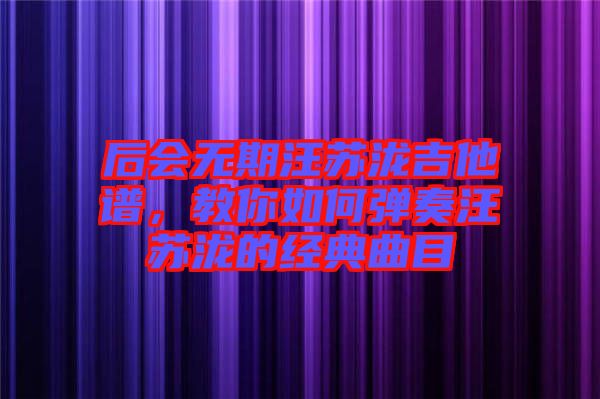 后会无期汪苏泷吉他谱，教你如何弹奏汪苏泷的经典曲目